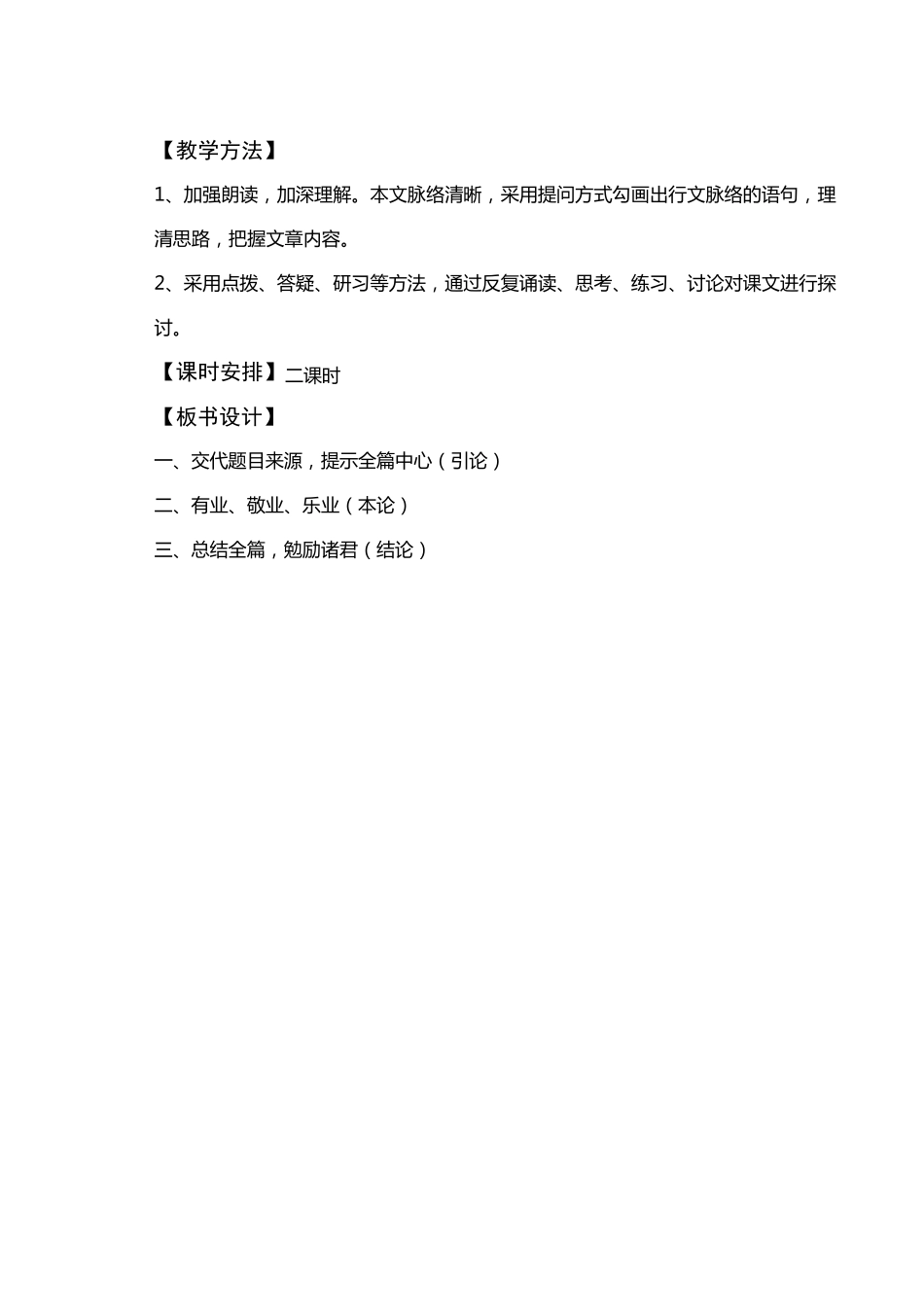 【教学方法】

1、加强朗读，加深理解。本文脉络清晰，采用提问方式勾画出行文脉络的语句，理清思路，把握文章内容。

2、采用点拨、答疑、研习等方法，通过反复诵读、思考、练习、讨论对课文进行探讨。

【课时安排】二课时

【板书设计】

一、交代题目来源，提示全篇中心（引论）

二、有业、敬业、乐业（本论）

三、总结全篇，勉励诸君（结论）